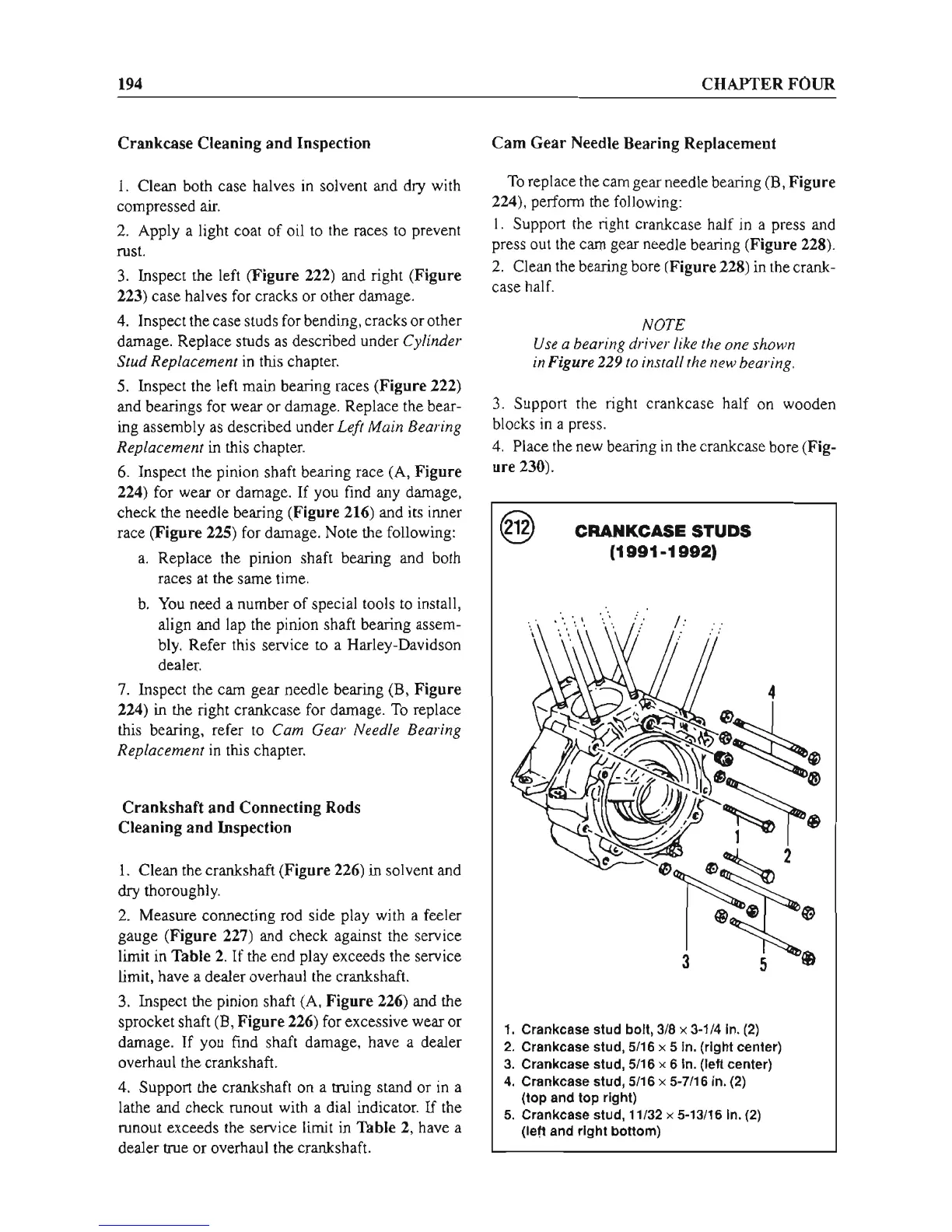 194 CHAPTER FOUR

Crankcase Cleaning and Inspection

1. Clean both case halves in solvent and dry with compressed air.

2. Apply a light coat of oil to the races to prevent rust.

3. Inspect the left (Figure 222) and right (Figure 223) case halves for cracks or other damage.

4. Inspect the case studs for bending, cracks or other damage. Replace studs as described under Cylinder Stud Replacement in this chapter.

5. Inspect the left main bearing races (Figure 222) and bearings for wear or damage. Replace the bearing assembly as described under Left Main Bearing Replacement in this chapter.

6. Inspect the pinion shaft bearing race (A, Figure 224) for wear or damage. If you find any damage, check the needle bearing (Figure 216) and its inner race (Figure 225) for damage. Note the following:

a. Replace the pinion shaft bearing and both races at the same time.

b. You need a number of special tools to install, align and lap the pinion shaft bearing assembly. Refer this service to a Harley-Davidson dealer.

7. Inspect the cam gear needle bearing (B, Figure 224) in the right crankcase for damage. To replace this bearing, refer to Cam Gear Needle Bearing Replacement in this chapter.

Crankshaft and Connecting Rods Cleaning and Inspection

1. Clean the crankshaft (Figure 226) in solvent and dry thoroughly.

2. Measure connecting rod side play with a feeler gauge (Figure 227) and check against the service limit in Table 2. If the end play exceeds the service limit, have a dealer overhaul the crankshaft.

3. Inspect the pinion shaft (A, Figure 226) and the sprocket shaft (B, Figure 226) for excessive wear or damage. If you find shaft damage, have a dealer overhaul the crankshaft.

4. Support the crankshaft on a truing stand or in a lathe and check runout with a dial indicator. If the runout exceeds the service limit in Table 2, have a dealer true or overhaul the crankshaft.

Cam Gear Needle Bearing Replacement

To replace the cam gear needle bearing (B, Figure 224), perform the following:

1. Support the right crankcase half in a press and press out the cam gear needle bearing (Figure 228).

2. Clean the bearing bore (Figure 228) in the crankcase half.

NOTE
Use a bearing driver like the one shown in Figure 229 to install the new bearing.

3. Support the right crankcase half on wooden blocks in a press.

4. Place the new bearing in the crankcase bore (Figure 230).

212 CRANKCASE STUDS (1991-1992)

4
1
2
3
5

1. Crankcase stud bolt, 3/8 × 3-1/4 in. (2)
2. Crankcase stud, 5/16 × 5 in. (right center)
3. Crankcase stud, 5/16 × 6 in. (left center)
4. Crankcase stud, 5/16 × 5-7/16 in. (2) (top and top right)
5. Crankcase stud, 11/32 × 5-13/16 in. (2) (left and right bottom)